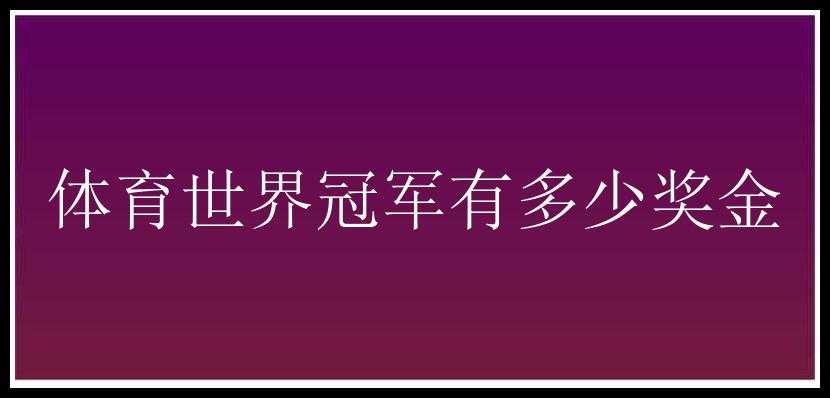 体育世界冠军有多少奖金